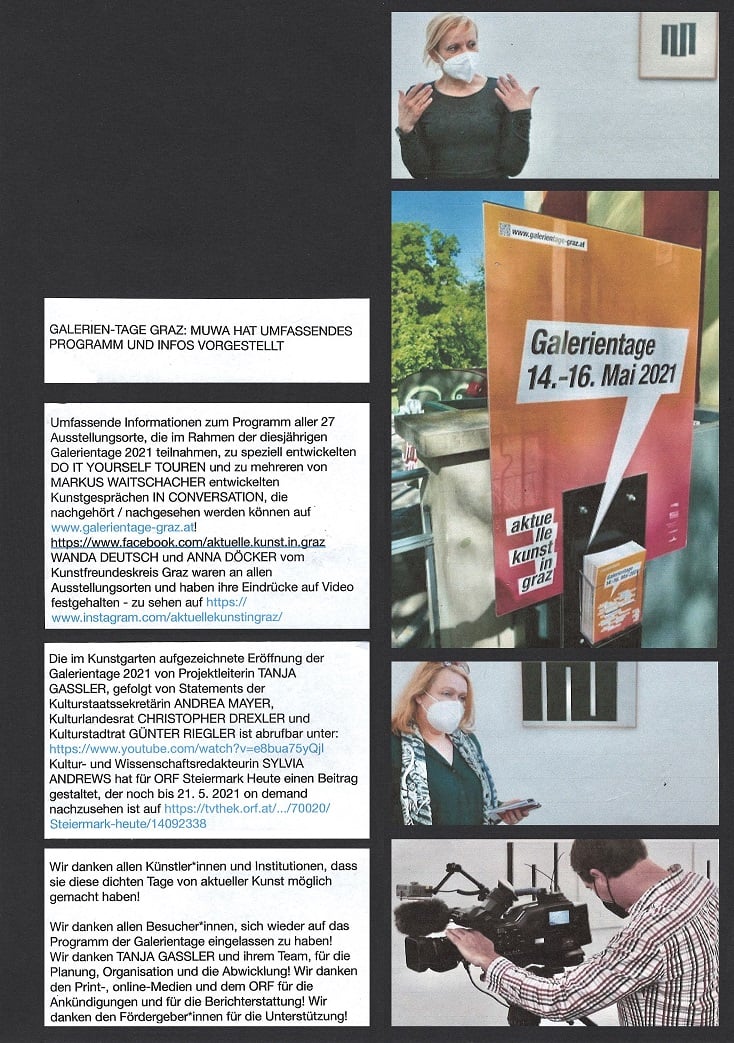 GALERIEN-TAGE GRAZ: MUWA HAT UMFASSENDES PROGRAMM UND INFOS VORGESTELLT

Umfassende Informationen zum Programm aller 27 Ausstellungsorte, die im Rahmen der diesjährigen Galerientage 2021 teilnahmen, zu speziell entwickelten DO IT YOURSELF TOUREN und zu mehreren von MARKUS WAITSCHACHER entwickelten Kunstgesprächen IN CONVERSATION, die nachgehört / nachgesehen werden können auf www.galerientage-graz.at!
https://www.facebook.com/aktuelle.kunst.in.graz
WANDA DEUTSCH und ANNA DÖCKER vom Kunstfreundeskreis Graz waren an allen Ausstellungsorten und haben ihre Eindrücke auf Video festgehalten - zu sehen auf https://www.instagram.com/aktuellekunstingraz/

Die im Kunstgarten aufgezeichnete Eröffnung der Galerientage 2021 von Projektleiterin TANJA GASSLER, gefolgt von Statements der Kulturstaatssekretärin ANDREA MAYER, Kulturlandesrat CHRISTOPHER DREXLER und Kulturstadtrat GÜNTER RIEGLER ist abrufbar unter: https://www.youtube.com/watch?v=e8bua75yQjI
Kultur- und Wissenschaftsredakteurin SYLVIA ANDREWS hat für ORF Steiermark Heute einen Beitrag gestaltet, der noch bis 21. 5. 2021 on demand nachzusehen ist auf https://tvthek.orf.at/.../70020/Steiermark-heute/14092338

Wir danken allen Künstler*innen und Institutionen, dass sie diese dichten Tage von aktueller Kunst möglich gemacht haben!

Wir danken allen Besucher*innen, sich wieder auf das Programm der Galerientage eingelassen zu haben!
Wir danken TANJA GASSLER und ihrem Team, für die Planung, Organisation und die Abwicklung! Wir danken den Print-, online-Medien und dem ORF für die Ankündigungen und für die Berichterstattung! Wir danken den Fördergeber*innen für die Unterstützung!

www.galerientage-graz.at

Galerientage
14.-16. Mai 2021

aktuelle kunst in graz